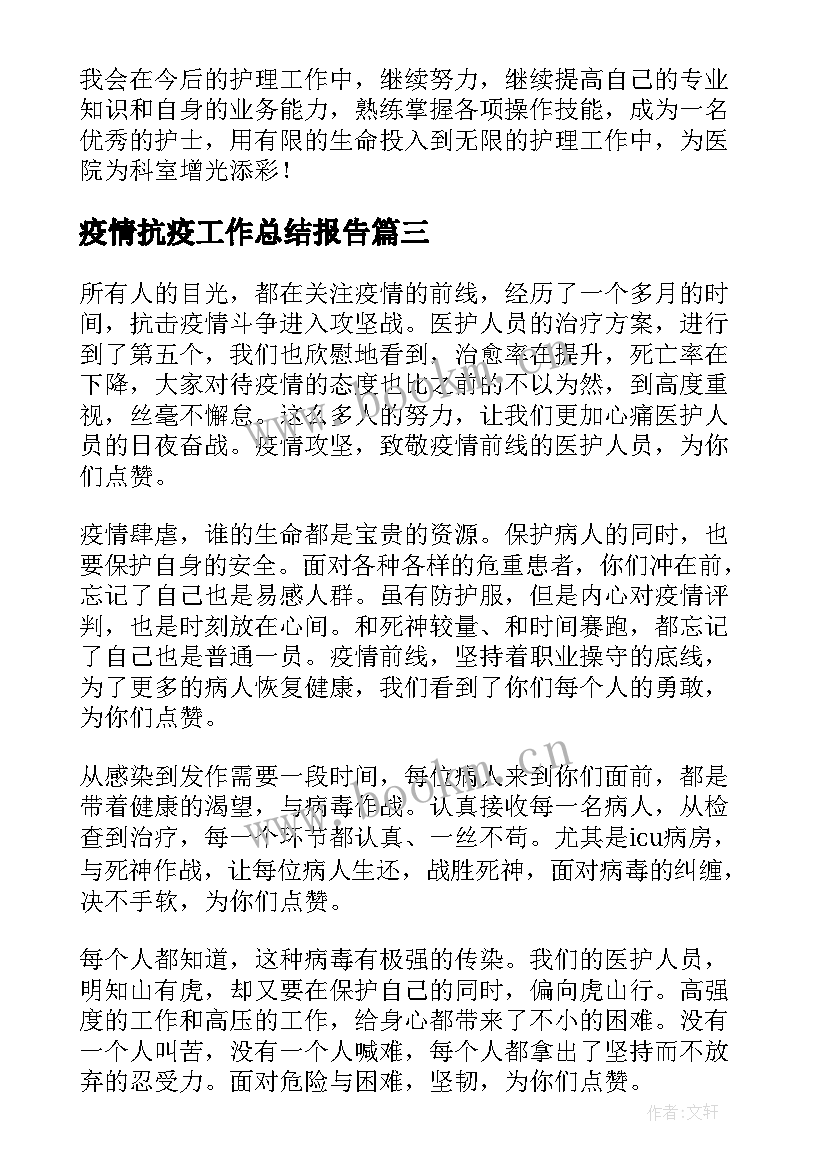 我会在今后的护理工作中，继续努力，继续提高自己的专业知识和自身的业务能力，熟练掌握各项操作技能，成为一名优秀的护士，用有限的生命投入到无限的护理工作中，为医院为科室增光添彩！

疫情抗疫工作总结报告篇三

所有人的目光，都在关注疫情的前线，经历了一个多月的时间，抗击疫情斗争进入攻坚战。医护人员的治疗方案，进行到了第五个，我们也欣慰地看到，治愈率在提升，死亡率在下降，大家对待疫情的态度也比之前的不以为然，到高度重视，丝毫不懈怠。这么多人的努力，让我们更加心痛医护人员的日夜奋战。疫情攻坚，致敬疫情前线的医护人员，为你们点赞。

疫情肆虐，谁的生命都是宝贵的资源。保护病人的同时，也要保护自身的安全。面对各种各样的危重患者，你们冲在前，忘记了自己也是易感人群。虽有防护服，但是内心对疫情评判，也是时刻放在心间。和死神较量、和时间赛跑，都忘记了自己也是普通一员。疫情前线，坚持着职业操守的底线，为了更多的病人恢复健康，我们看到了你们每个人的勇敢，为你们点赞。

从感染到发作需要一段时间，每位病人来到你们面前，都是带着健康的渴望，与病毒作战。认真接收每一名病人，从检查到治疗，每一个环节都认真、一丝不苟。尤其是icu病房，与死神作战，让每位病人生还，战胜死神，面对病毒的纠缠，决不手软，为你们点赞。

每个人都知道，这种病毒有极强的传染。我们的医护人员，明知山有虎，却又要在保护自己的同时，偏向虎山行。高强度的工作和高压的工作，给身心都带来了不小的困难。没有一个人叫苦，没有一个人喊难，每个人都拿出了坚持而不放弃的忍受力。面对危险与困难，坚韧，为你们点赞。

www.bookm.cn

作者:文轩